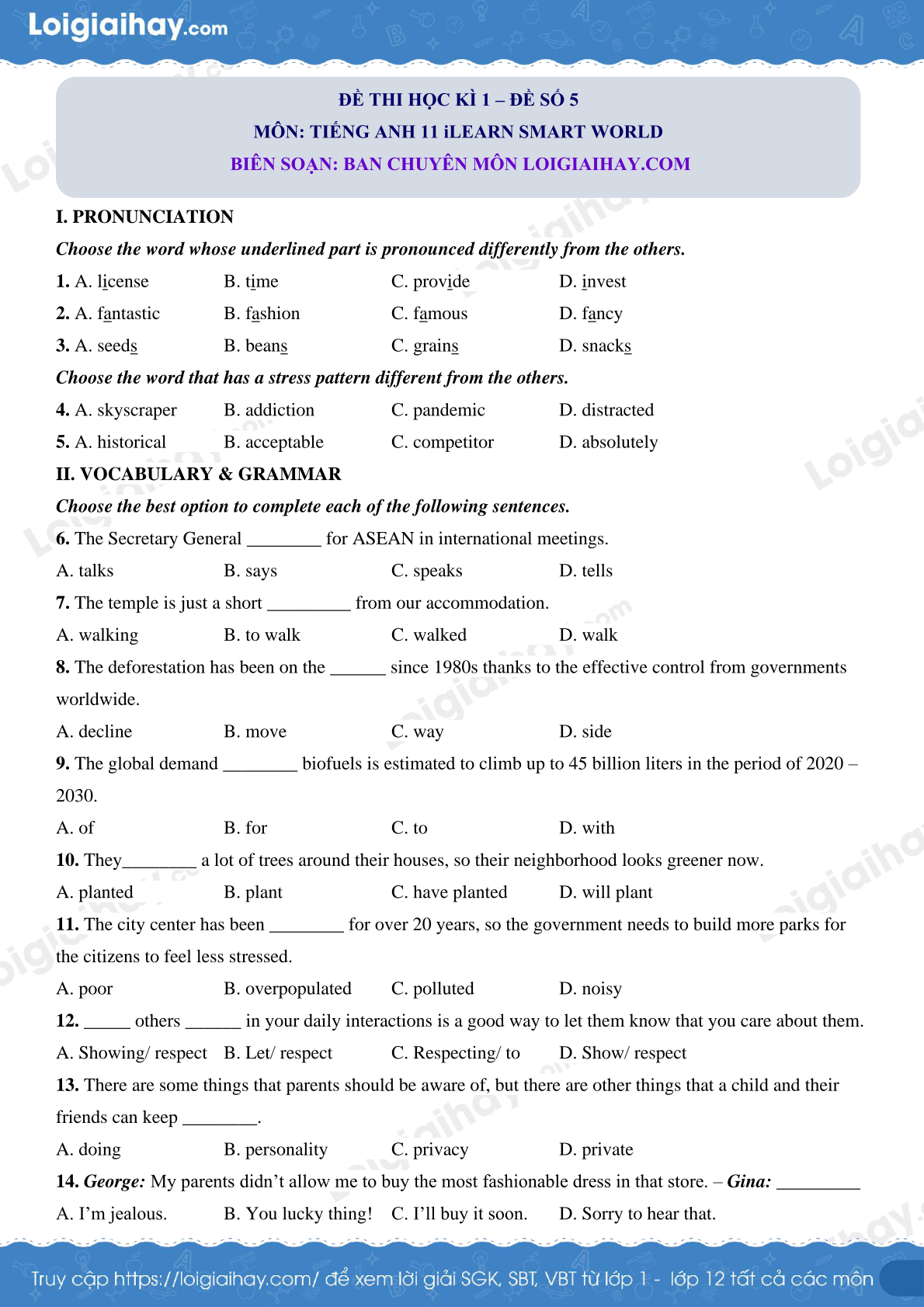 Loigiaihay.com

ĐỀ THI HỌC KÌ 1 – ĐỀ SỐ 5
MÔN: TIẾNG ANH 11 iLEARN SMART WORLD
BIÊN SOẠN: BAN CHUYÊN MÔN LOIGIAIHAY.COM

I. PRONUNCIATION

Choose the word whose underlined part is pronounced differently from the others.

1. A. license B. time C. provide D. invest

2. A. fantastic B. fashion C. famous D. fancy

3. A. seeds B. beans C. grains D. snacks

Choose the word that has a stress pattern different from the others.

4. A. skyscraper B. addiction C. pandemic D. distracted

5. A. historical B. acceptable C. competitor D. absolutely

II. VOCABULARY & GRAMMAR

Choose the best option to complete each of the following sentences.

6. The Secretary General ________ for ASEAN in international meetings.

A. talks B. says C. speaks D. tells

7. The temple is just a short _________ from our accommodation.

A. walking B. to walk C. walked D. walk

8. The deforestation has been on the ______ since 1980s thanks to the effective control from governments worldwide.

A. decline B. move C. way D. side

9. The global demand ________ biofuels is estimated to climb up to 45 billion liters in the period of 2020 – 2030.

A. of B. for C. to D. with

10. They________ a lot of trees around their houses, so their neighborhood looks greener now.

A. planted B. plant C. have planted D. will plant

11. The city center has been ________ for over 20 years, so the government needs to build more parks for the citizens to feel less stressed.

A. poor B. overpopulated C. polluted D. noisy

12. _____ others ______ in your daily interactions is a good way to let them know that you care about them.

A. Showing/ respect B. Let/ respect C. Respecting/ to D. Show/ respect

13. There are some things that parents should be aware of, but there are other things that a child and their friends can keep ________.

A. doing B. personality C. privacy D. private

14. George: My parents didn't allow me to buy the most fashionable dress in that store. – Gina: _________

A. I'm jealous. B. You lucky thing! C. I'll buy it soon. D. Sorry to hear that.

Truy cập https://loigiaihay.com/ để xem lời giải SGK, SBT, VBT từ lớp 1 - lớp 12 tất cả các môn